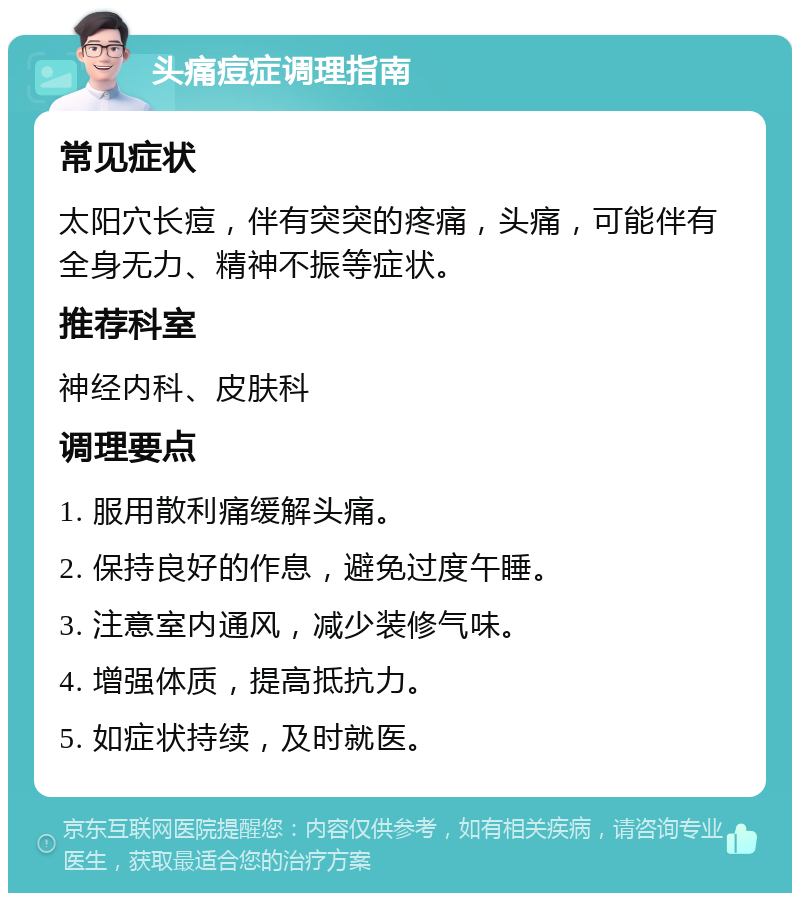 头痛痘症调理指南

常见症状

太阳穴长痘，伴有突突的疼痛，头痛，可能伴有全身无力、精神不振等症状。

推荐科室

神经内科、皮肤科

调理要点

1. 服用散利痛缓解头痛。

2. 保持良好的作息，避免过度午睡。

3. 注意室内通风，减少装修气味。

4. 增强体质，提高抵抗力。

5. 如症状持续，及时就医。

京东互联网医院提醒您：内容仅供参考，如有相关疾病，请咨询专业医生，获取最适合您的治疗方案